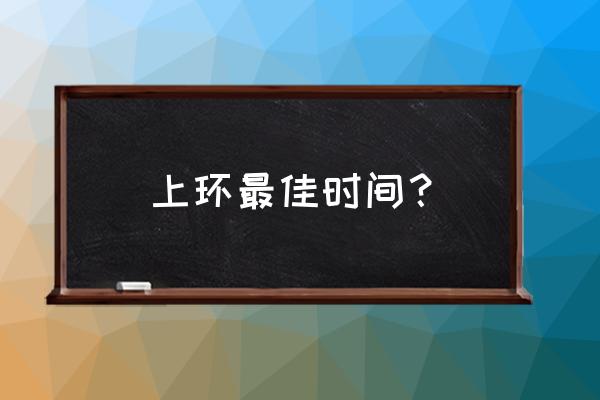 上环最佳时间？